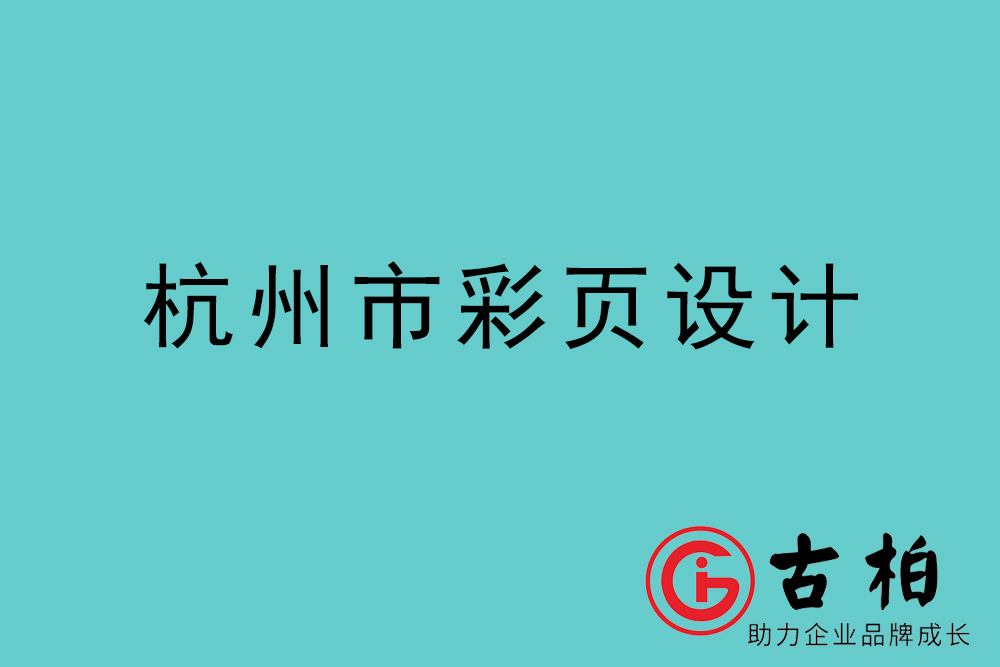 杭州市彩页设计

古柏
助力企业品牌成长